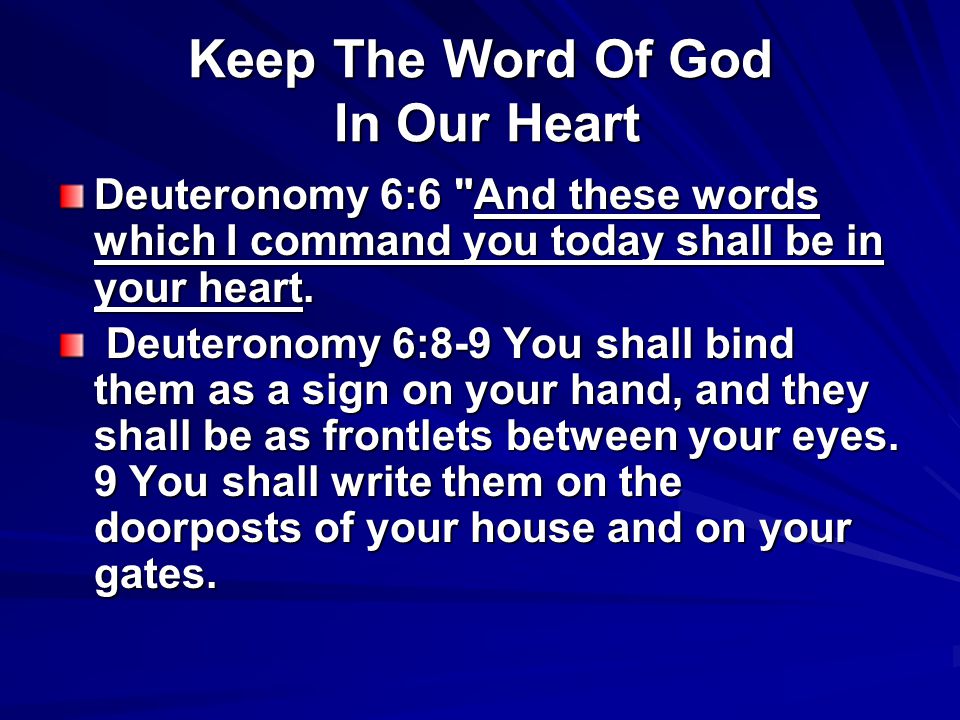 Keep The Word Of God
In Our Heart

Deuteronomy 6:6 "And these words which I command you today shall be in your heart.

Deuteronomy 6:8-9 You shall bind them as a sign on your hand, and they shall be as frontlets between your eyes. 9 You shall write them on the doorposts of your house and on your gates.